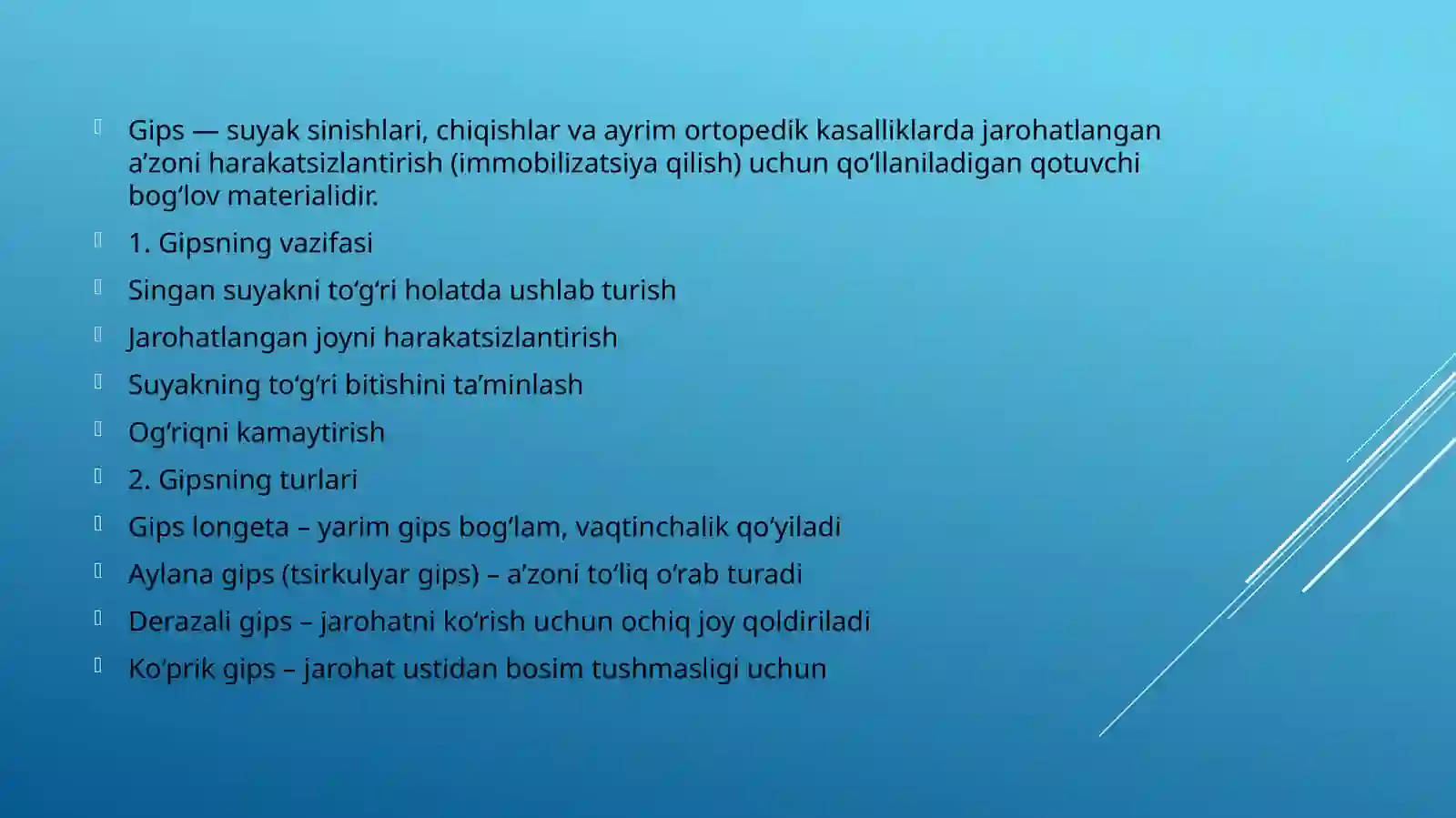 Gips — suyak sinishlari, chiqishlar va ayrim ortopedik kasalliklarda jarohatlangan a’zoni harakatsizlantirish (immobilizatsiya qilish) uchun qo‘llaniladigan qotuvchi bog‘lov materialidir.

1. Gipsning vazifasi

Singan suyakni to‘g‘ri holatda ushlab turish

Jarohatlangan joyni harakatsizlantirish

Suyakning to‘g‘ri bitishini ta’minlash

Og‘riqni kamaytirish

2. Gipsning turlari

Gips longeta – yarim gips bog‘lam, vaqtinchalik qo‘yiladi

Aylana gips (tsirkulyar gips) – a’zoni to‘liq o‘rab turadi

Derazali gips – jarohatni ko‘rish uchun ochiq joy qoldiriladi

Ko‘prik gips – jarohat ustidan bosim tushmasligi uchun